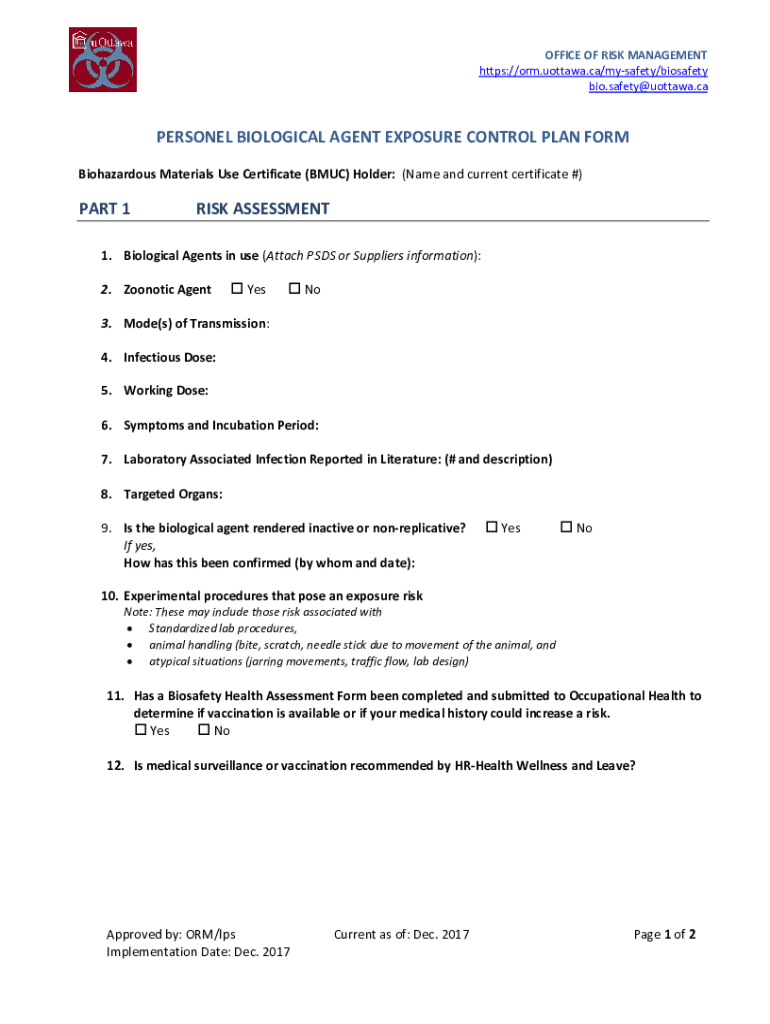 uOttawa

OFFICE OF RISK MANAGEMENT
https://orm.uottawa.ca/my-safety/biosafety
bio.safety@uottawa.ca

PERSONEL BIOLOGICAL AGENT EXPOSURE CONTROL PLAN FORM

Biohazardous Materials Use Certificate (BMUC) Holder: (Name and current certificate #)

PART 1 RISK ASSESSMENT

1. Biological Agents in use (Attach PSDS or Suppliers information):

2. Zoonotic Agent ☐ Yes ☐ No

3. Mode(s) of Transmission:

4. Infectious Dose:

5. Working Dose:

6. Symptoms and Incubation Period:

7. Laboratory Associated Infection Reported in Literature: (# and description)

8. Targeted Organs:

9. Is the biological agent rendered inactive or non-replicative? ☐ Yes ☐ No
If yes,
How has this been confirmed (by whom and date):

10. Experimental procedures that pose an exposure risk
Note: These may include those risk associated with
• Standardized lab procedures,
• animal handling (bite, scratch, needle stick due to movement of the animal, and
• atypical situations (jarring movements, traffic flow, lab design)

11. Has a Biosafety Health Assessment Form been completed and submitted to Occupational Health to determine if vaccination is available or if your medical history could increase a risk.
☐ Yes ☐ No

12. Is medical surveillance or vaccination recommended by HR-Health Wellness and Leave?

Approved by: ORM/lps
Implementation Date: Dec. 2017

Current as of: Dec. 2017

Page 1 of 2